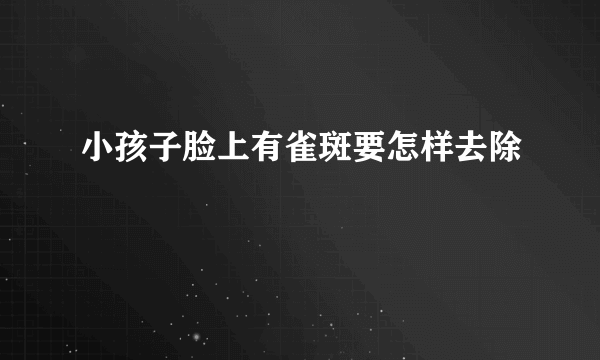 小孩子脸上有雀斑要怎样去除